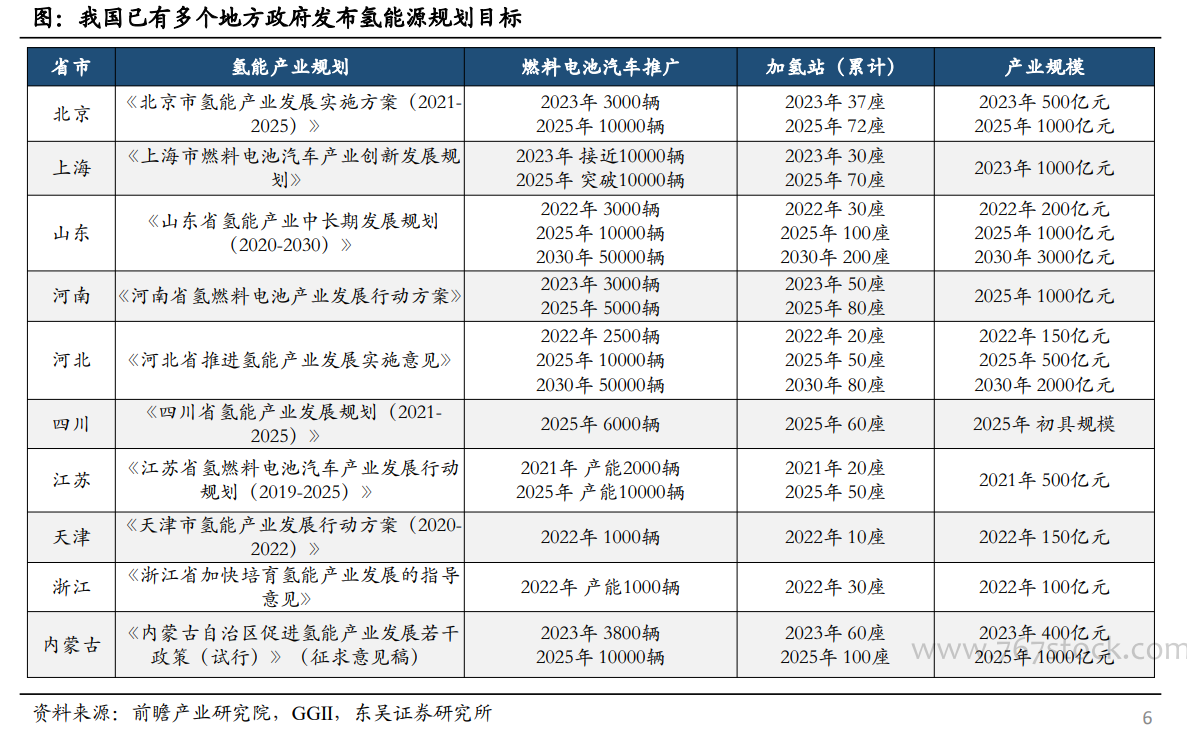 图：我国已有多个地方政府发布氢能源规划目标

| 省市 | 氢能产业规划 | 燃料电池汽车推广 | 加氢站（累计） | 产业规模 |
|---|---|---|---|---|
| 北京 | 《北京市氢能产业发展实施方案（2021-2025）》 | 2023年 3000辆 2025年 10000辆 | 2023年 37座 2025年 72座 | 2023年 500亿元 2025年 1000亿元 |
| 上海 | 《上海市燃料电池汽车产业创新发展规划》 | 2023年 接近10000辆 2025年 突破10000辆 | 2023年 30座 2025年 70座 | 2023年 1000亿元 |
| 山东 | 《山东省氢能产业中长期发展规划（2020-2030）》 | 2022年 3000辆 2025年 10000辆 2030年 50000辆 | 2022年 30座 2025年 100座 2030年 200座 | 2022年 200亿元 2025年 1000亿元 2030年 3000亿元 |
| 河南 | 《河南省氢燃料电池产业发展行动方案》 | 2023年 3000辆 2025年 5000辆 | 2023年 50座 2025年 80座 | 2025年 1000亿元 |
| 河北 | 《河北省推进氢能产业发展实施意见》 | 2022年 2500辆 2025年 10000辆 2030年 50000辆 | 2022年 20座 2025年 50座 2030年 80座 | 2022年 150亿元 2025年 500亿元 2030年 2000亿元 |
| 四川 | 《四川省氢能产业发展规划（2021-2025）》 | 2025年 6000辆 | 2025年 60座 | 2025年 初具规模 |
| 江苏 | 《江苏省氢燃料电池汽车产业发展行动规划（2019-2025）》 | 2021年 产能2000辆 2025年 产能10000辆 | 2021年 20座 2025年 50座 | 2021年 500亿元 |
| 天津 | 《天津市氢能产业发展行动方案（2020-2022）》 | 2022年 1000辆 | 2022年 10座 | 2022年 150亿元 |
| 浙江 | 《浙江省加快培育氢能产业发展的指导意见》 | 2022年 产能1000辆 | 2022年 30座 | 2022年 100亿元 |
| 内蒙古 | 《内蒙古自治区促进氢能产业发展若干政策（试行）》（征求意见稿） | 2023年 3800辆 2025年 10000辆 | 2023年 60座 2025年 100座 | 2023年 400亿元 2025年 1000亿元 |

资料来源：前瞻产业研究院，GGII，东吴证券研究所

6